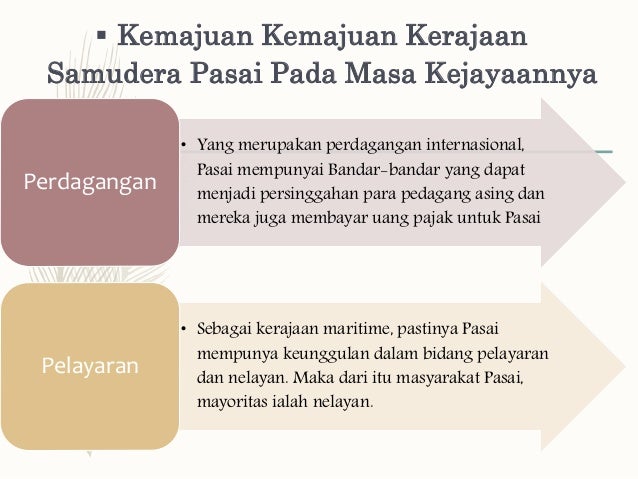 ▪ Kemajuan Kemajuan Kerajaan Samudera Pasai Pada Masa Kejayaannya

Perdagangan

• Yang merupakan perdagangan internasional, Pasai mempunyai Bandar-bandar yang dapat menjadi persinggahan para pedagang asing dan mereka juga membayar uang pajak untuk Pasai

Pelayaran

• Sebagai kerajaan maritime, pastinya Pasai mempunya keunggulan dalam bidang pelayaran dan nelayan. Maka dari itu masyarakat Pasai, mayoritas ialah nelayan.